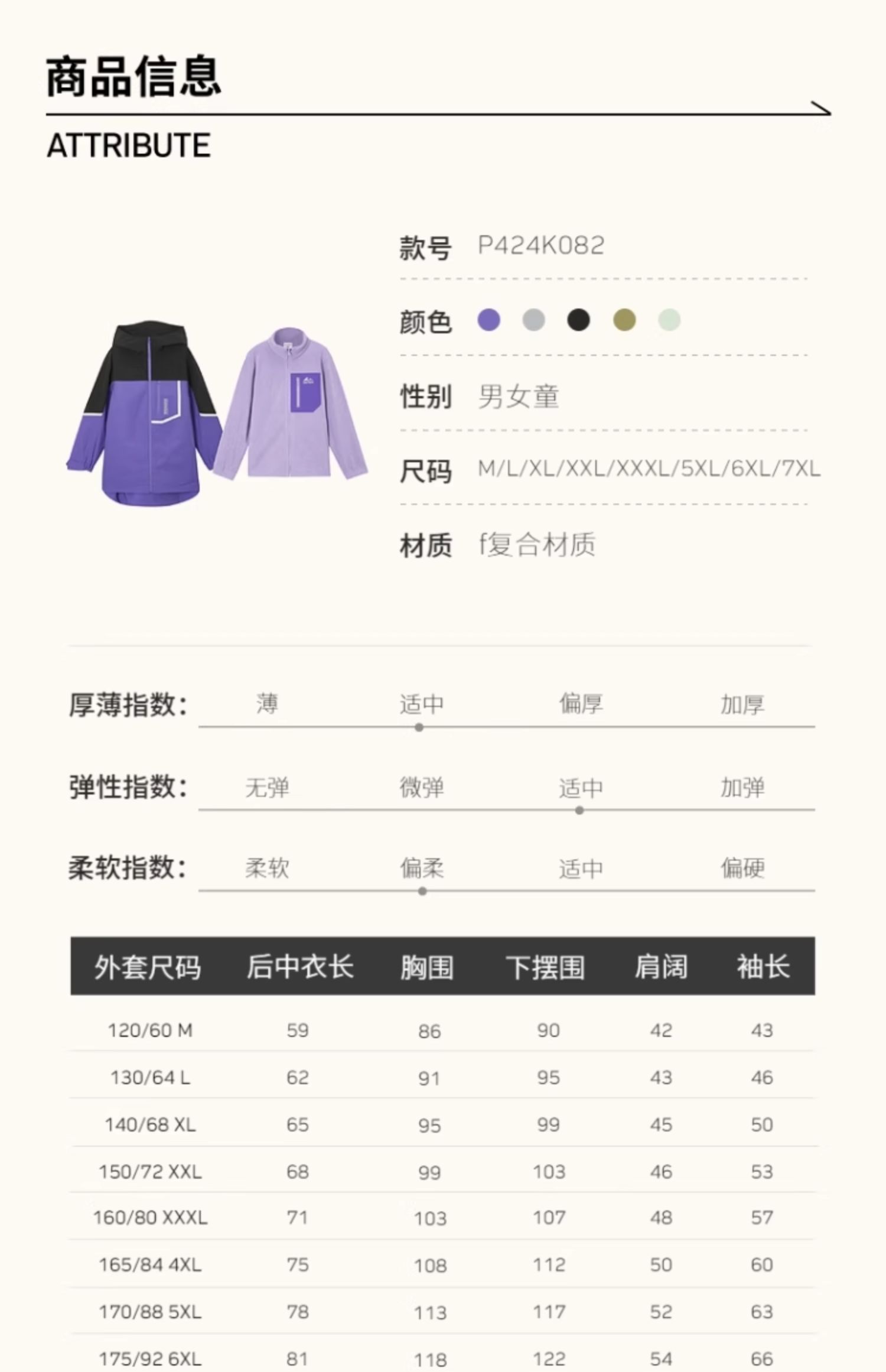 商品信息

ATTRIBUTE

款号 P424K082

颜色

性别 男女童

尺码 M/L/XL/XXL/XXXL/5XL/6XL/7XL

材质 f复合材质

厚薄指数： 薄 适中 偏厚 加厚

弹性指数： 无弹 微弹 适中 加弹

柔软指数： 柔软 偏柔 适中 偏硬

| 外套尺码 | 后中衣长 | 胸围 | 下摆围 | 肩阔 | 袖长 |
|---|---|---|---|---|---|
| 120/60 M | 59 | 86 | 90 | 42 | 43 |
| 130/64 L | 62 | 91 | 95 | 43 | 46 |
| 140/68 XL | 65 | 95 | 99 | 45 | 50 |
| 150/72 XXL | 68 | 99 | 103 | 46 | 53 |
| 160/80 XXXL | 71 | 103 | 107 | 48 | 57 |
| 165/84 4XL | 75 | 108 | 112 | 50 | 60 |
| 170/88 5XL | 78 | 113 | 117 | 52 | 63 |
| 175/92 6XL | 81 | 118 | 122 | 54 | 66 |